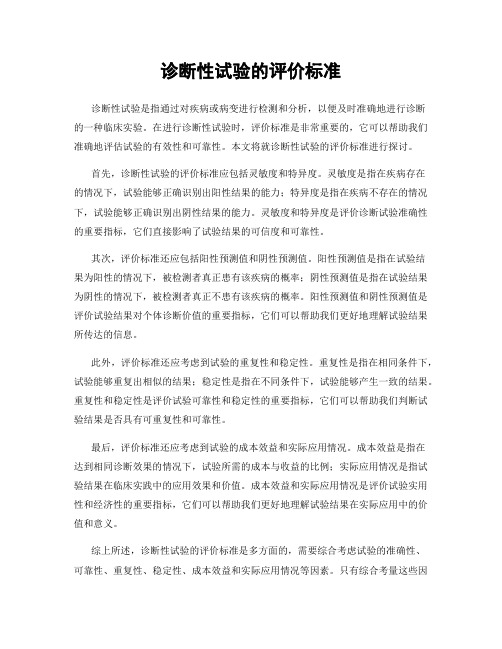 诊断性试验的评价标准

诊断性试验是指通过对疾病或病变进行检测和分析，以便及时准确地进行诊断的一种临床实验。在进行诊断性试验时，评价标准是非常重要的，它可以帮助我们准确地评估试验的有效性和可靠性。本文将就诊断性试验的评价标准进行探讨。

首先，诊断性试验的评价标准应包括灵敏度和特异度。灵敏度是指在疾病存在的情况下，试验能够正确识别出阳性结果的能力；特异度是指在疾病不存在的情况下，试验能够正确识别出阴性结果的能力。灵敏度和特异度是评价诊断试验准确性的重要指标，它们直接影响了试验结果的可信度和可靠性。

其次，评价标准还应包括阳性预测值和阴性预测值。阳性预测值是指在试验结果为阳性的情况下，被检测者真正患有该疾病的概率；阴性预测值是指在试验结果为阴性的情况下，被检测者真正不患有该疾病的概率。阳性预测值和阴性预测值是评价试验结果对个体诊断价值的重要指标，它们可以帮助我们更好地理解试验结果所传达的信息。

此外，评价标准还应考虑到试验的重复性和稳定性。重复性是指在相同条件下，试验能够重复出相似的结果；稳定性是指在不同条件下，试验能够产生一致的结果。重复性和稳定性是评价试验可靠性和稳定性的重要指标，它们可以帮助我们判断试验结果是否具有可重复性和可靠性。

最后，评价标准还应考虑到试验的成本效益和实际应用情况。成本效益是指在达到相同诊断效果的情况下，试验所需的成本与收益的比例；实际应用情况是指试验结果在临床实践中的应用效果和价值。成本效益和实际应用情况是评价试验实用性和经济性的重要指标，它们可以帮助我们更好地理解试验结果在实际应用中的价值和意义。

综上所述，诊断性试验的评价标准是多方面的，需要综合考虑试验的准确性、可靠性、重复性、稳定性、成本效益和实际应用情况等因素。只有综合考量这些因